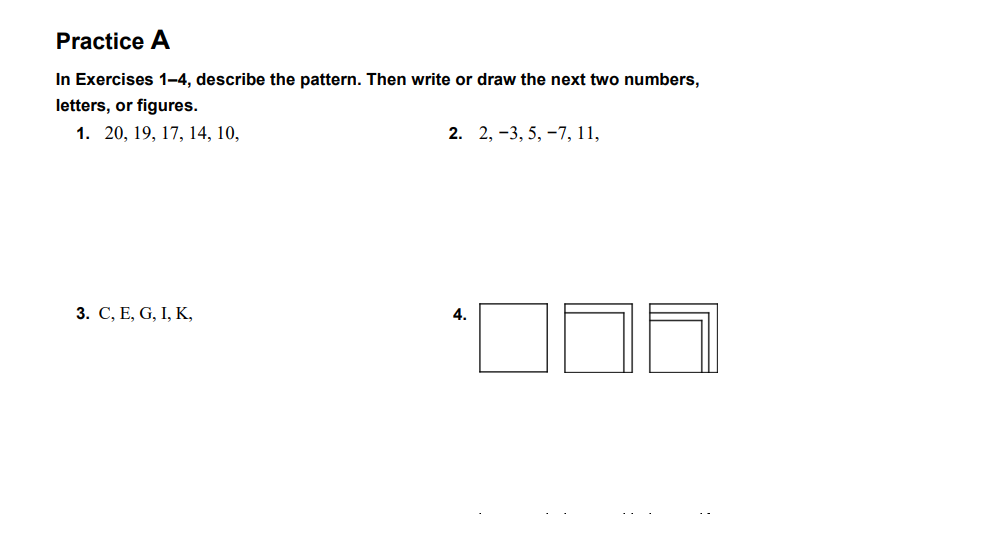 Practice A

In Exercises 1–4, describe the pattern. Then write or draw the next two numbers, letters, or figures.

1. 20, 19, 17, 14, 10,

2. 2, −3, 5, −7, 11,

3. C, E, G, I, K,

4.